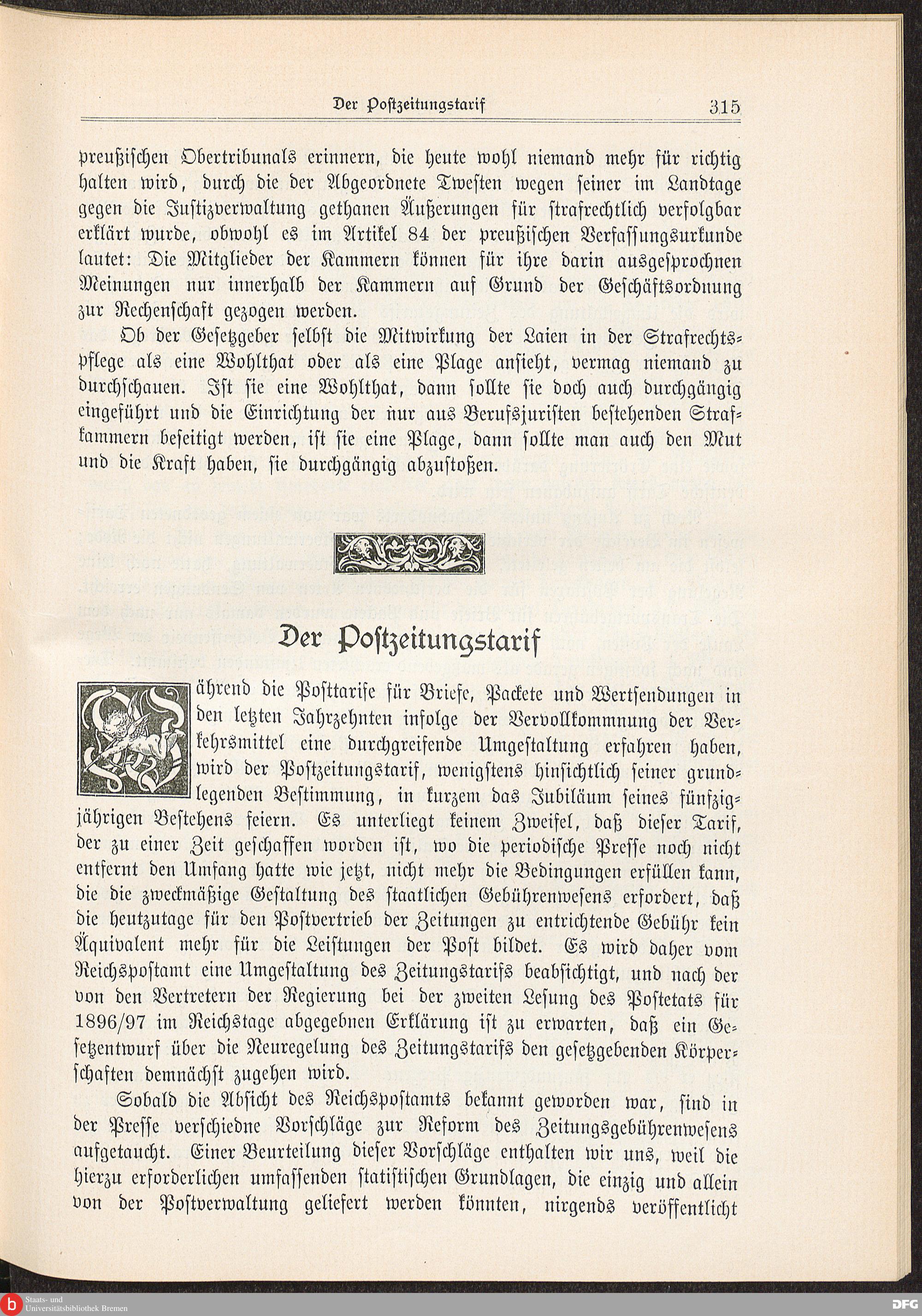 Der Postzeitungstarif 315

preußischen Obertribunals erinnern, die heute wohl niemand mehr für richtig halten wird, durch die der Abgeordnete Twesten wegen seiner im Landtage gegen die Justizverwaltung gethanen Äußerungen für strafrechtlich verfolgbar erklärt wurde, obwohl es im Artikel 84 der preußischen Verfassungsurkunde lautet: Die Mitglieder der Kammern können für ihre darin ausgesprochnen Meinungen nur innerhalb der Kammern auf Grund der Geschäftsordnung zur Rechenschaft gezogen werden.

Ob der Gesetzgeber selbst die Mitwirkung der Laien in der Strafrechtspflege als eine Wohlthat oder als eine Plage ansieht, vermag niemand zu durchschauen. Ist sie eine Wohlthat, dann sollte sie doch auch durchgängig eingeführt und die Einrichtung der nur aus Berufsjuristen bestehenden Strafkammern beseitigt werden, ist sie eine Plage, dann sollte man auch den Mut und die Kraft haben, sie durchgängig abzustoßen.

Der Postzeitungstarif

Während die Posttarife für Briefe, Packete und Wertsendungen in den letzten Jahrzehnten infolge der Vervollkommnung der Verkehrsmittel eine durchgreifende Umgestaltung erfahren haben, wird der Postzeitungstarif, wenigstens hinsichtlich seiner grundlegenden Bestimmung, in kurzem das Jubiläum seines fünfzigjährigen Bestehens feiern. Es unterliegt keinem Zweifel, daß dieser Tarif, der zu einer Zeit geschaffen worden ist, wo die periodische Presse noch nicht entfernt den Umfang hatte wie jetzt, nicht mehr die Bedingungen erfüllen kann, die die zweckmäßige Gestaltung des staatlichen Gebührenwesens erfordert, daß die heutzutage für den Postvertrieb der Zeitungen zu entrichtende Gebühr kein Äquivalent mehr für die Leistungen der Post bildet. Es wird daher vom Reichspostamt eine Umgestaltung des Zeitungstarifs beabsichtigt, und nach der von den Vertretern der Regierung bei der zweiten Lesung des Postetats für 1896/97 im Reichstage abgegebnen Erklärung ist zu erwarten, daß ein Gesetzentwurf über die Neuregelung des Zeitungstarifs den gesetzgebenden Körperschaften demnächst zugehen wird.

Sobald die Absicht des Reichspostamts bekannt geworden war, sind in der Presse verschiedne Vorschläge zur Reform des Zeitungsgebührenwesens aufgetaucht. Einer Beurteilung dieser Vorschläge enthalten wir uns, weil die hierzu erforderlichen umfassenden statistischen Grundlagen, die einzig und allein von der Postverwaltung geliefert werden könnten, nirgends veröffentlicht

Staats- und Universitätsbibliothek Bremen
DFG